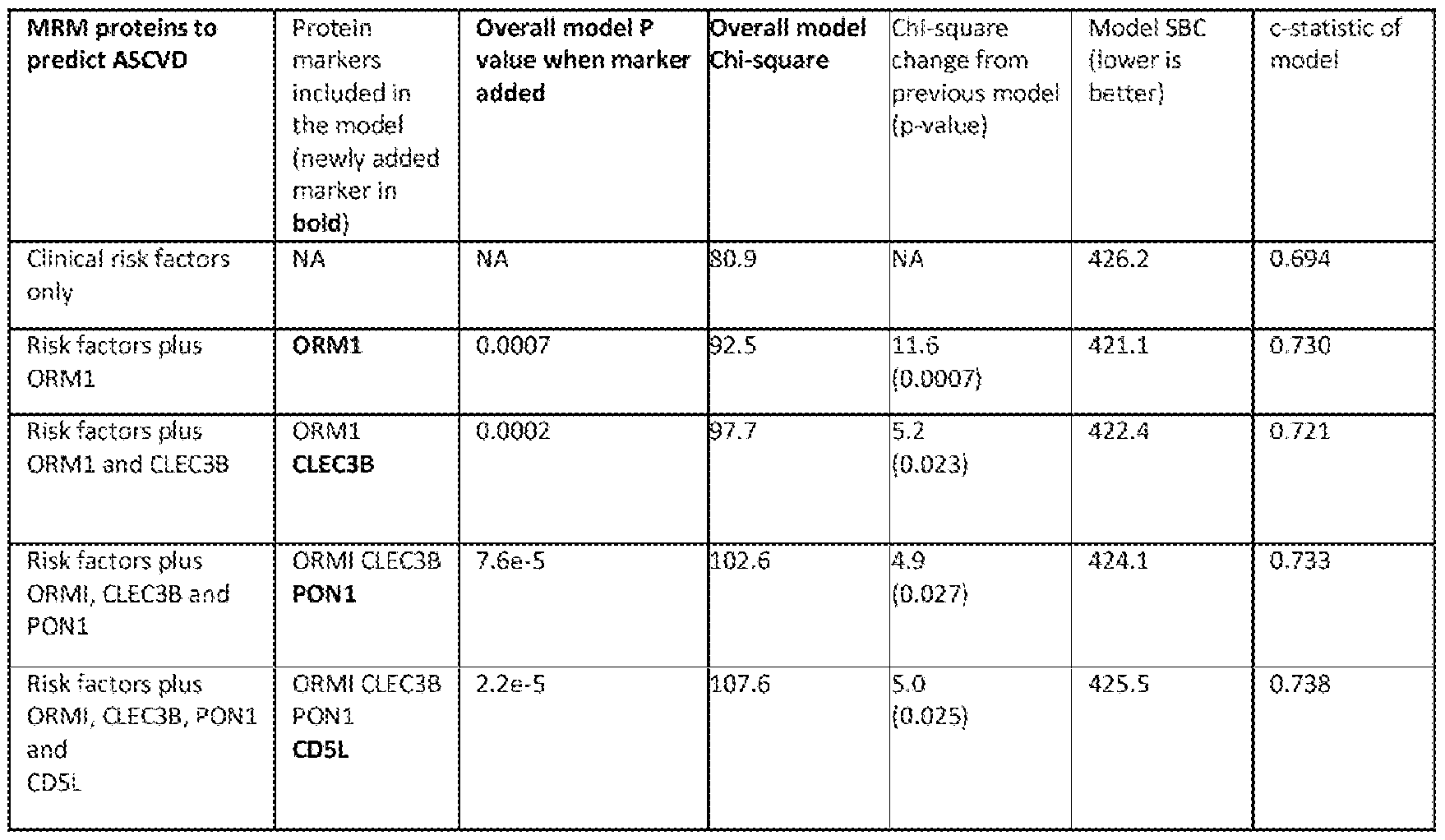 | MRM proteins to predict ASCVD | Protein markers included in the model (newly added marker in **bold**) | Overall model P value when marker added | Overall model Chi-square | Chi-square change from previous model (p-value) | Model SBC (lower is better) | c-statistic of model |
|---|---|---|---|---|---|---|
| Clinical risk factors only | NA | NA | 80.9 | NA | 426.2 | 0.694 |
| Risk factors plus ORM1 | **ORM1** | 0.0007 | 92.5 | 11.6 (0.0007) | 421.1 | 0.730 |
| Risk factors plus ORM1 and CLEC3B | ORM1 **CLEC3B** | 0.0002 | 97.7 | 5.2 (0.023) | 422.4 | 0.721 |
| Risk factors plus ORMI, CLEC3B and PON1 | ORMI CLEC3B **PON1** | 7.6e-5 | 102.6 | 4.9 (0.027) | 424.1 | 0.733 |
| Risk factors plus ORMI, CLEC3B, PON1 and CD5L | ORMI CLEC3B PON1 **CD5L** | 2.2e-5 | 107.6 | 5.0 (0.025) | 425.5 | 0.738 |